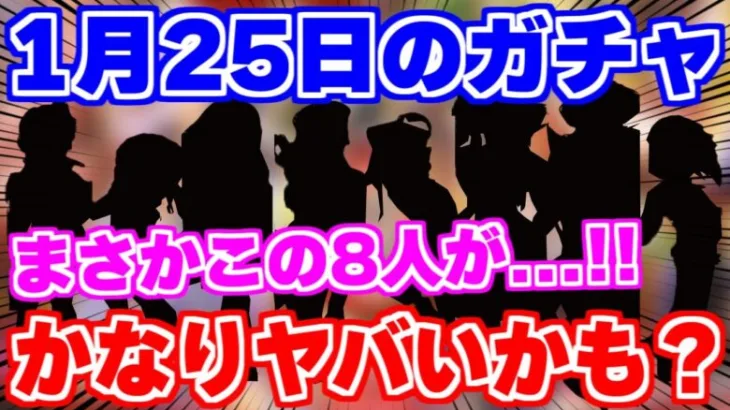 1月25日のガチャ

まさかこの8人が...!!

かなりヤバいかも？